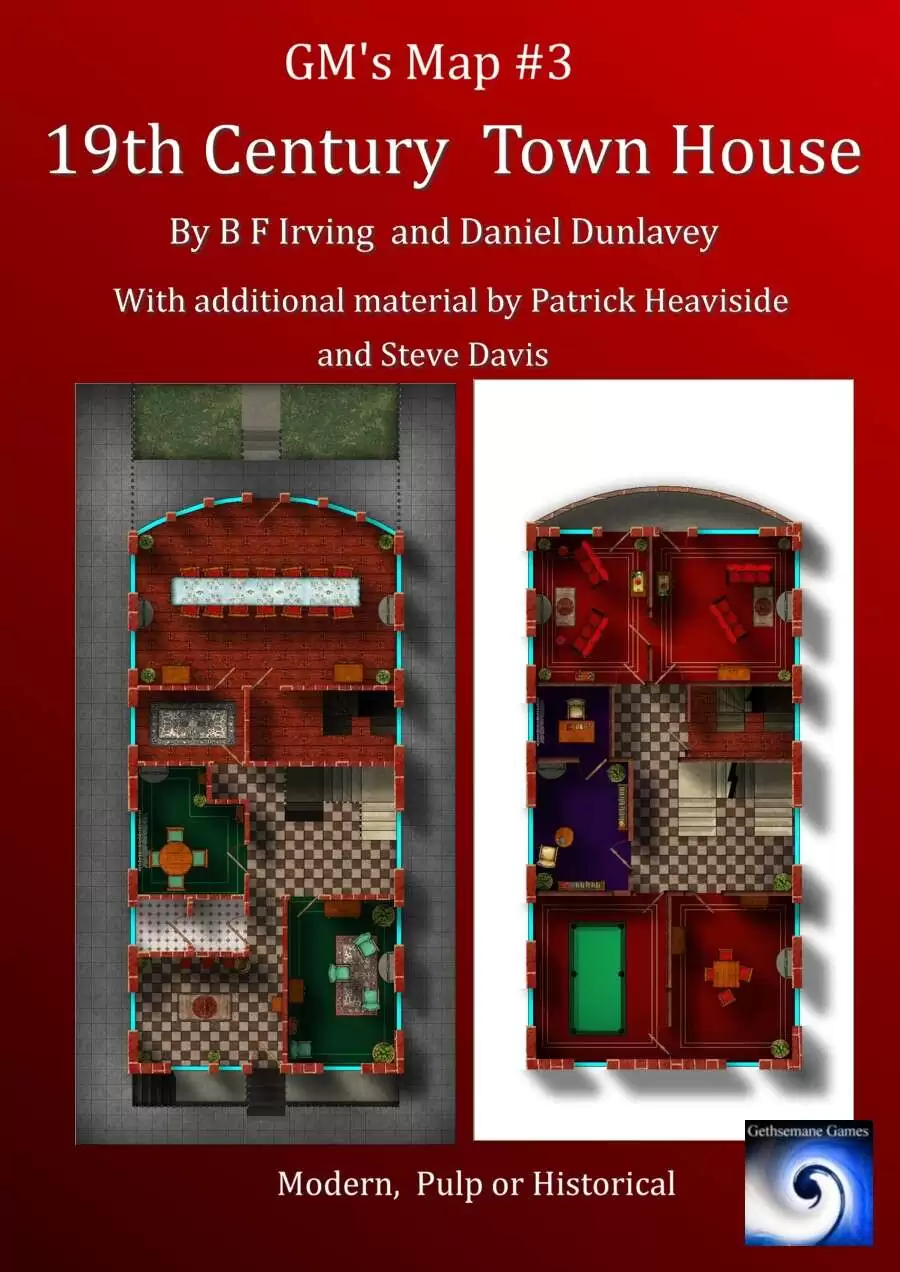 GM's Map #3

19th Century Town House

By B F Irving and Daniel Dunlavey

With additional material by Patrick Heaviside and Steve Davis

Modern, Pulp or Historical

Gethsemane Games